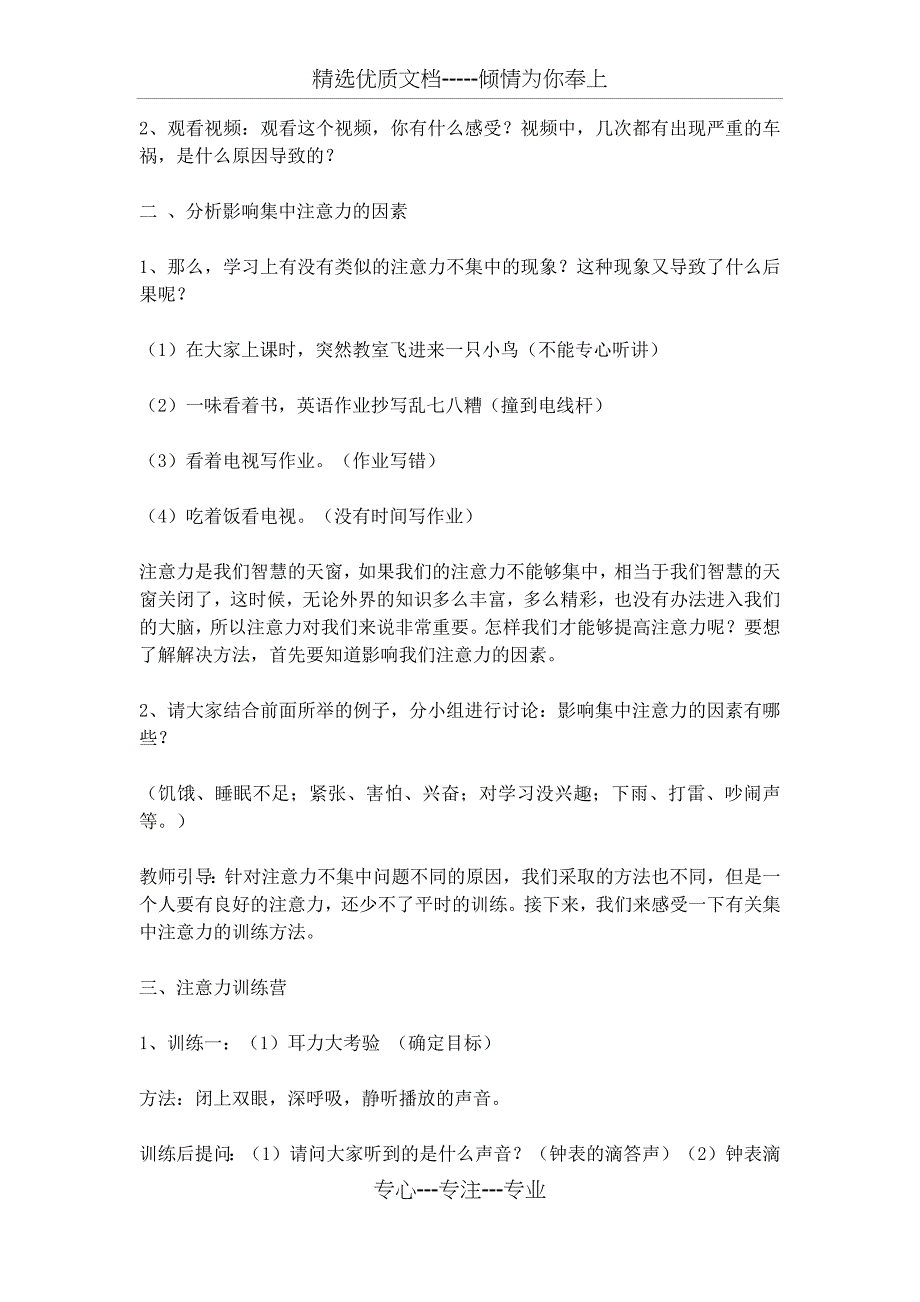 精选优质文档-----倾情为你奉上

2、观看视频：观看这个视频，你有什么感受？视频中，几次都有出现严重的车祸，是什么原因导致的？

二 、分析影响集中注意力的因素

1、那么，学习上有没有类似的注意力不集中的现象？这种现象又导致了什么后果呢？

（1）在大家上课时，突然教室飞进来一只小鸟（不能专心听讲）

（2）一味看着书，英语作业抄写乱七八糟（撞到电线杆）

（3）看着电视写作业。（作业写错）

（4）吃着饭看电视。（没有时间写作业）

注意力是我们智慧的天窗，如果我们的注意力不能够集中，相当于我们智慧的天窗关闭了，这时候，无论外界的知识多么丰富，多么精彩，也没有办法进入我们的大脑，所以注意力对我们来说非常重要。怎样我们才能够提高注意力呢？要想了解解决方法，首先要知道影响我们注意力的因素。

2、请大家结合前面所举的例子，分小组进行讨论：影响集中注意力的因素有哪些？

（饥饿、睡眠不足；紧张、害怕、兴奋；对学习没兴趣；下雨、打雷、吵闹声等。）

教师引导：针对注意力不集中问题不同的原因，我们采取的方法也不同，但是一个人要有良好的注意力，还少不了平时的训练。接下来，我们来感受一下有关集中注意力的训练方法。

三、注意力训练营

1、训练一：（1）耳力大考验 （确定目标）

方法：闭上双眼，深呼吸，静听播放的声音。

训练后提问：（1）请问大家听到的是什么声音？（钟表的滴答声）（2）钟表滴

专心---专注---专业